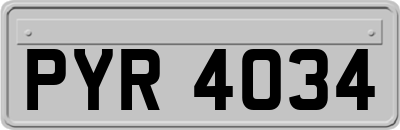 PYR 4034